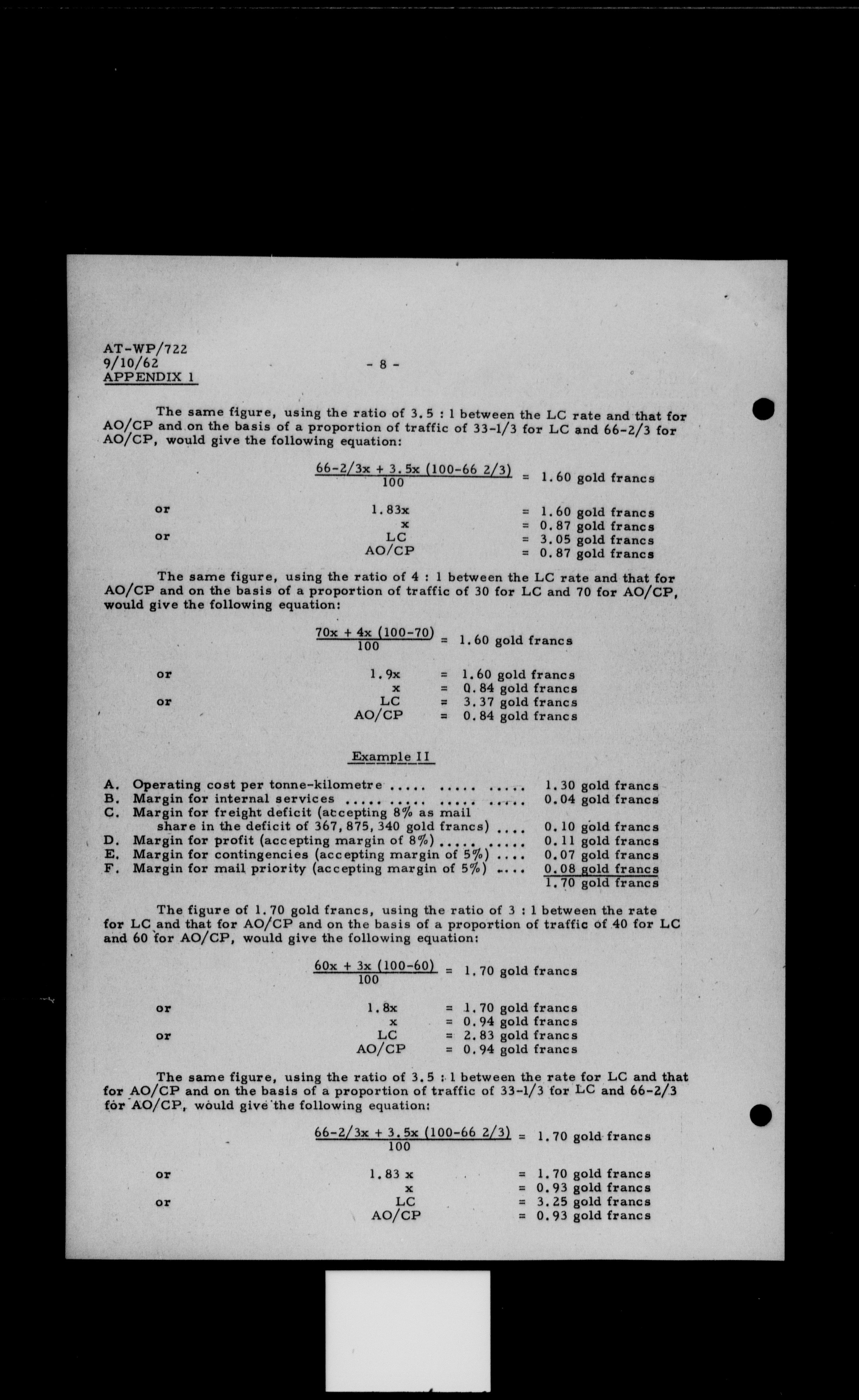 AT-WP/722
9/10/62
APPENDIX 1

- 8 -

The same figure, using the ratio of 3.5 : 1 between the LC rate and that for AO/CP and on the basis of a proportion of traffic of 33-1/3 for LC and 66-2/3 for AO/CP, would give the following equation:

$\frac{66\text{-}2/3x + 3.5x\ (100\text{-}66\ 2/3)}{100}$ = 1.60 gold francs

or 1.83x = 1.60 gold francs
x = 0.87 gold francs
or LC = 3.05 gold francs
AO/CP = 0.87 gold francs

The same figure, using the ratio of 4 : 1 between the LC rate and that for AO/CP and on the basis of a proportion of traffic of 30 for LC and 70 for AO/CP, would give the following equation:

$\frac{70x + 4x\ (100\text{-}70)}{100}$ = 1.60 gold francs

or 1.9x = 1.60 gold francs
x = 0.84 gold francs
or LC = 3.37 gold francs
AO/CP = 0.84 gold francs

Example II

A. Operating cost per tonne-kilometre ..... ..... ..... 1.30 gold francs
B. Margin for internal services ..... ..... ..... ..... 0.04 gold francs
C. Margin for freight deficit (accepting 8% as mail share in the deficit of 367,875,340 gold francs) .... 0.10 gold francs
D. Margin for profit (accepting margin of 8%) ..... ..... 0.11 gold francs
E. Margin for contingencies (accepting margin of 5%) .... 0.07 gold francs
F. Margin for mail priority (accepting margin of 5%) .... 0.08 gold francs
1.70 gold francs

The figure of 1.70 gold francs, using the ratio of 3 : 1 between the rate for LC and that for AO/CP and on the basis of a proportion of traffic of 40 for LC and 60 for AO/CP, would give the following equation:

$\frac{60x + 3x\ (100\text{-}60)}{100}$ = 1.70 gold francs

or 1.8x = 1.70 gold francs
x = 0.94 gold francs
or LC = 2.83 gold francs
AO/CP = 0.94 gold francs

The same figure, using the ratio of 3.5 : 1 between the rate for LC and that for AO/CP and on the basis of a proportion of traffic of 33-1/3 for LC and 66-2/3 for AO/CP, would give the following equation:

$\frac{66\text{-}2/3x + 3.5x\ (100\text{-}66\ 2/3)}{100}$ = 1.70 gold francs

or 1.83 x = 1.70 gold francs
x = 0.93 gold francs
or LC = 3.25 gold francs
AO/CP = 0.93 gold francs